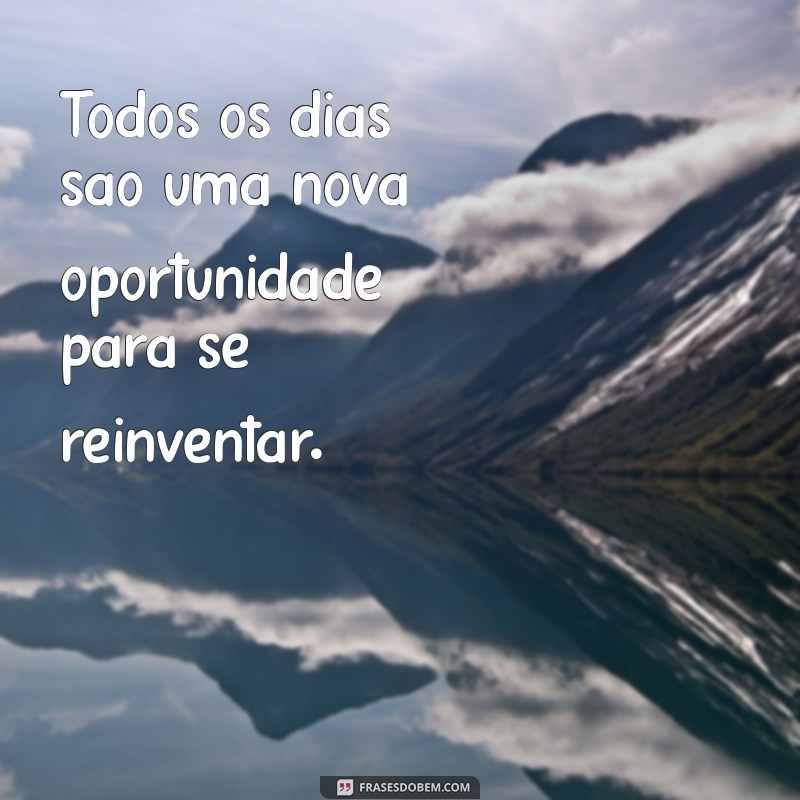 Todos os dias sao uma nova oportunidade para se reinventar.

FRASESDOBEM.COM